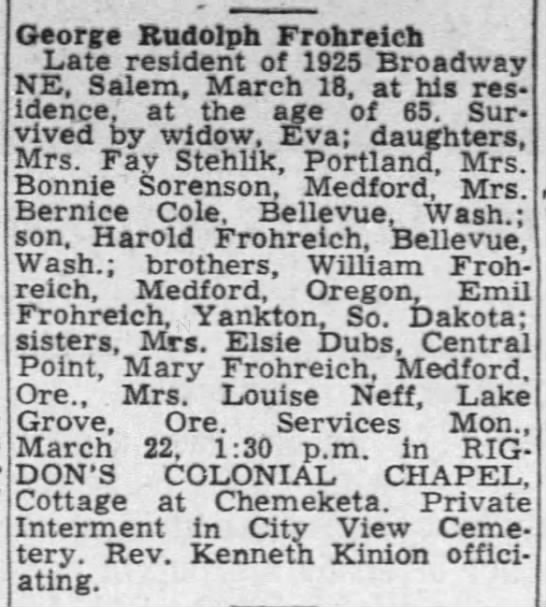 George Rudolph Frohreich

Late resident of 1925 Broadway NE, Salem, March 18, at his residence, at the age of 65. Survived by widow, Eva; daughters, Mrs. Fay Stehlik, Portland, Mrs. Bonnie Sorenson, Medford, Mrs. Bernice Cole, Bellevue, Wash.; son, Harold Frohreich, Bellevue, Wash.; brothers, William Frohreich, Medford, Oregon, Emil Frohreich, Yankton, So. Dakota; sisters, Mrs. Elsie Dubs, Central Point, Mary Frohreich, Medford, Ore., Mrs. Louise Neff, Lake Grove, Ore. Services Mon., March 22, 1:30 p.m. in RIGDON'S COLONIAL CHAPEL, Cottage at Chemeketa. Private Interment in City View Cemetery. Rev. Kenneth Kinion officiating.